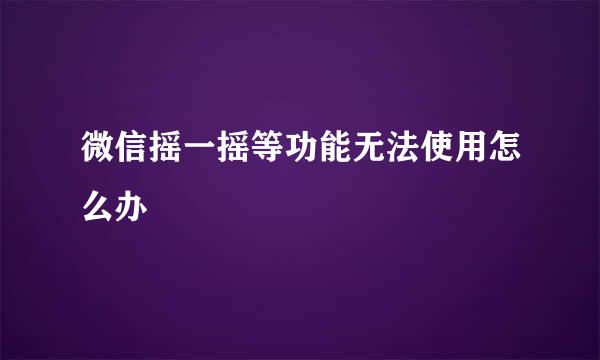 微信摇一摇等功能无法使用怎么办